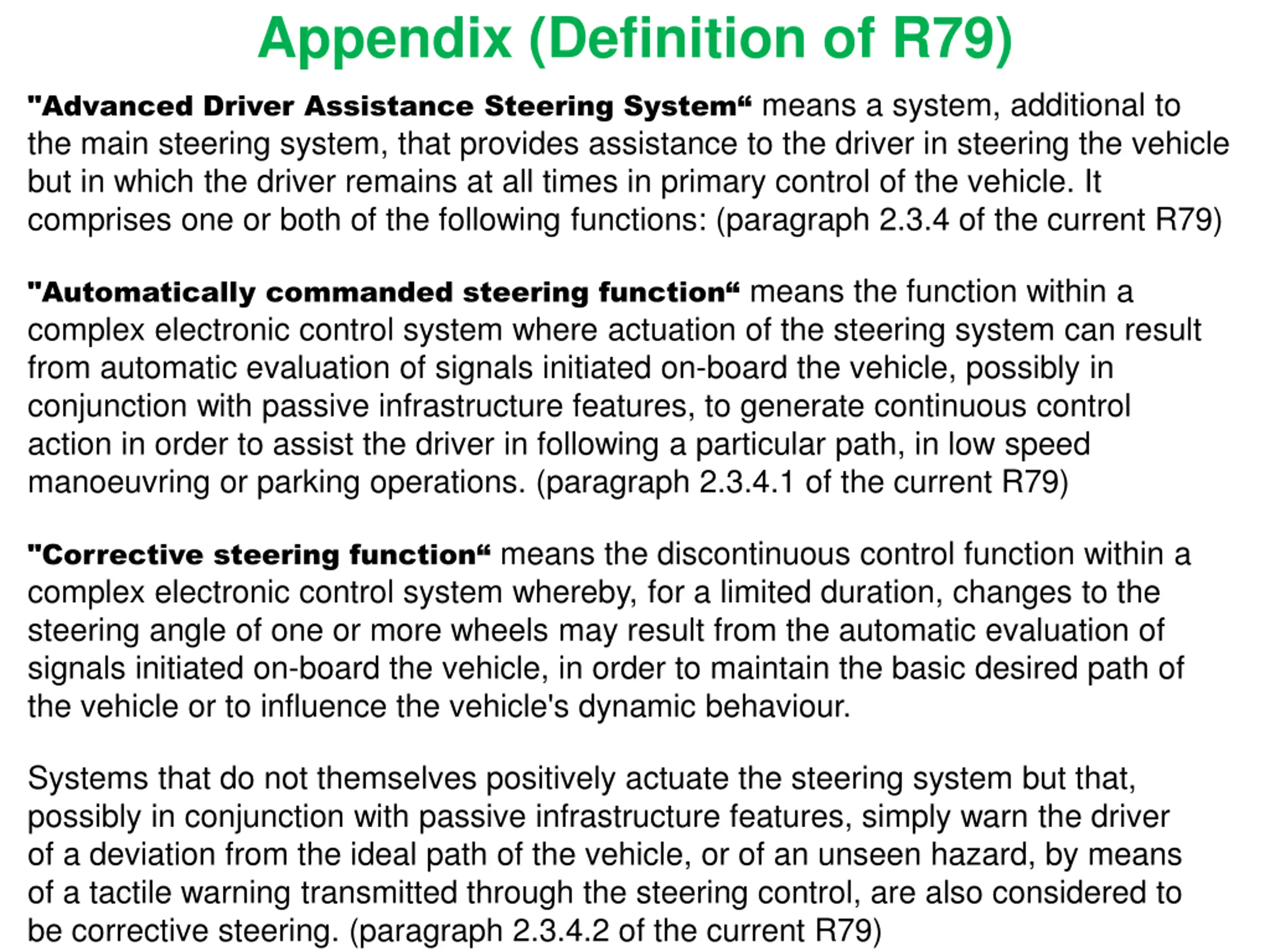 Appendix (Definition of R79)

"Advanced Driver Assistance Steering System“ means a system, additional to the main steering system, that provides assistance to the driver in steering the vehicle but in which the driver remains at all times in primary control of the vehicle. It comprises one or both of the following functions: (paragraph 2.3.4 of the current R79)

"Automatically commanded steering function“ means the function within a complex electronic control system where actuation of the steering system can result from automatic evaluation of signals initiated on-board the vehicle, possibly in conjunction with passive infrastructure features, to generate continuous control action in order to assist the driver in following a particular path, in low speed manoeuvring or parking operations. (paragraph 2.3.4.1 of the current R79)

"Corrective steering function“ means the discontinuous control function within a complex electronic control system whereby, for a limited duration, changes to the steering angle of one or more wheels may result from the automatic evaluation of signals initiated on-board the vehicle, in order to maintain the basic desired path of the vehicle or to influence the vehicle's dynamic behaviour.

Systems that do not themselves positively actuate the steering system but that, possibly in conjunction with passive infrastructure features, simply warn the driver of a deviation from the ideal path of the vehicle, or of an unseen hazard, by means of a tactile warning transmitted through the steering control, are also considered to be corrective steering. (paragraph 2.3.4.2 of the current R79)